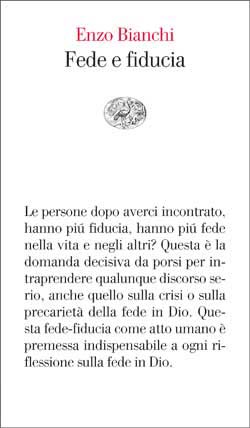 Enzo Bianchi
Fede e fiducia

Le persone dopo averci incontrato, hanno piú fiducia, hanno piú fede nella vita e negli altri? Questa è la domanda decisiva da porsi per intraprendere qualunque discorso serio, anche quello sulla crisi o sulla precarietà della fede in Dio. Questa fede-fiducia come atto umano è premessa indispensabile a ogni riflessione sulla fede in Dio.